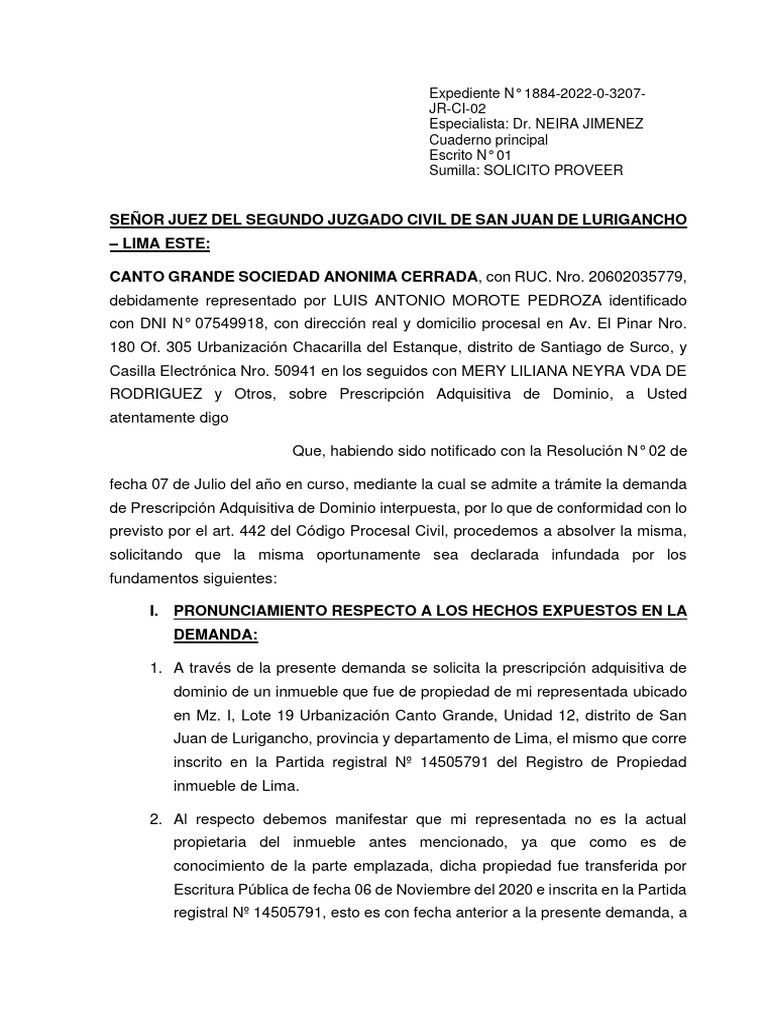 Expediente N° 1884-2022-0-3207-JR-CI-02
Especialista: Dr. NEIRA JIMENEZ
Cuaderno principal
Escrito N° 01
Sumilla: SOLICITO PROVEER

SEÑOR JUEZ DEL SEGUNDO JUZGADO CIVIL DE SAN JUAN DE LURIGANCHO – LIMA ESTE:

CANTO GRANDE SOCIEDAD ANONIMA CERRADA, con RUC. Nro. 20602035779, debidamente representado por LUIS ANTONIO MOROTE PEDROZA identificado con DNI N° 07549918, con dirección real y domicilio procesal en Av. El Pinar Nro. 180 Of. 305 Urbanización Chacarilla del Estanque, distrito de Santiago de Surco, y Casilla Electrónica Nro. 50941 en los seguidos con MERY LILIANA NEYRA VDA DE RODRIGUEZ y Otros, sobre Prescripción Adquisitiva de Dominio, a Usted atentamente digo

Que, habiendo sido notificado con la Resolución N° 02 de fecha 07 de Julio del año en curso, mediante la cual se admite a trámite la demanda de Prescripción Adquisitiva de Dominio interpuesta, por lo que de conformidad con lo previsto por el art. 442 del Código Procesal Civil, procedemos a absolver la misma, solicitando que la misma oportunamente sea declarada infundada por los fundamentos siguientes:

I. PRONUNCIAMIENTO RESPECTO A LOS HECHOS EXPUESTOS EN LA DEMANDA:

1. A través de la presente demanda se solicita la prescripción adquisitiva de dominio de un inmueble que fue de propiedad de mi representada ubicado en Mz. I, Lote 19 Urbanización Canto Grande, Unidad 12, distrito de San Juan de Lurigancho, provincia y departamento de Lima, el mismo que corre inscrito en la Partida registral Nº 14505791 del Registro de Propiedad inmueble de Lima.

2. Al respecto debemos manifestar que mi representada no es la actual propietaria del inmueble antes mencionado, ya que como es de conocimiento de la parte emplazada, dicha propiedad fue transferida por Escritura Pública de fecha 06 de Noviembre del 2020 e inscrita en la Partida registral Nº 14505791, esto es con fecha anterior a la presente demanda, a